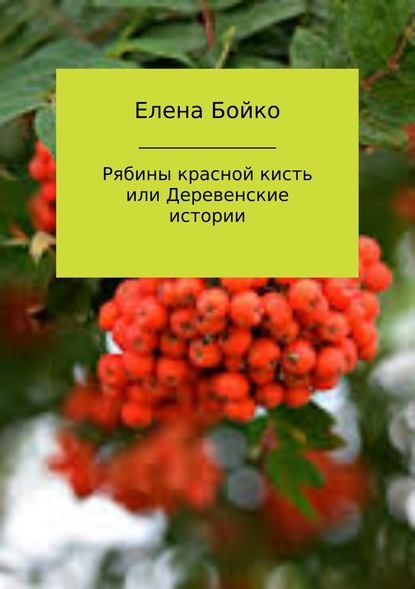 Елена Бойко

Рябины красной кисть или Деревенские истории